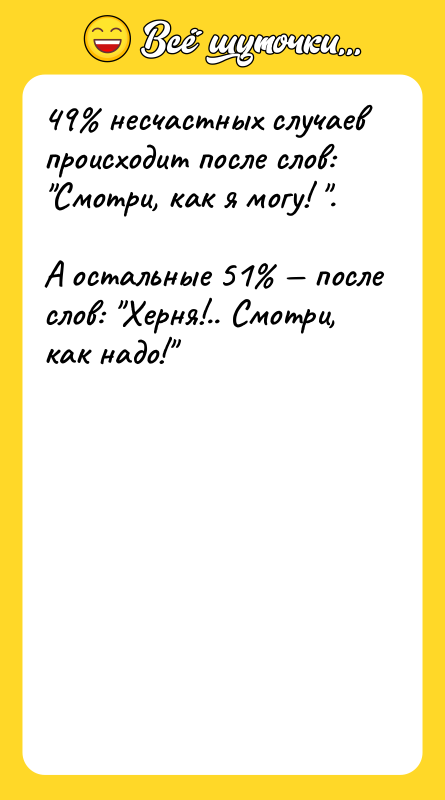 Всё шуточки...

49% несчастных случаев происходит после слов: "Смотри, как я могу! ".

А остальные 51% — после слов: "Херня!.. Смотри, как надо!"